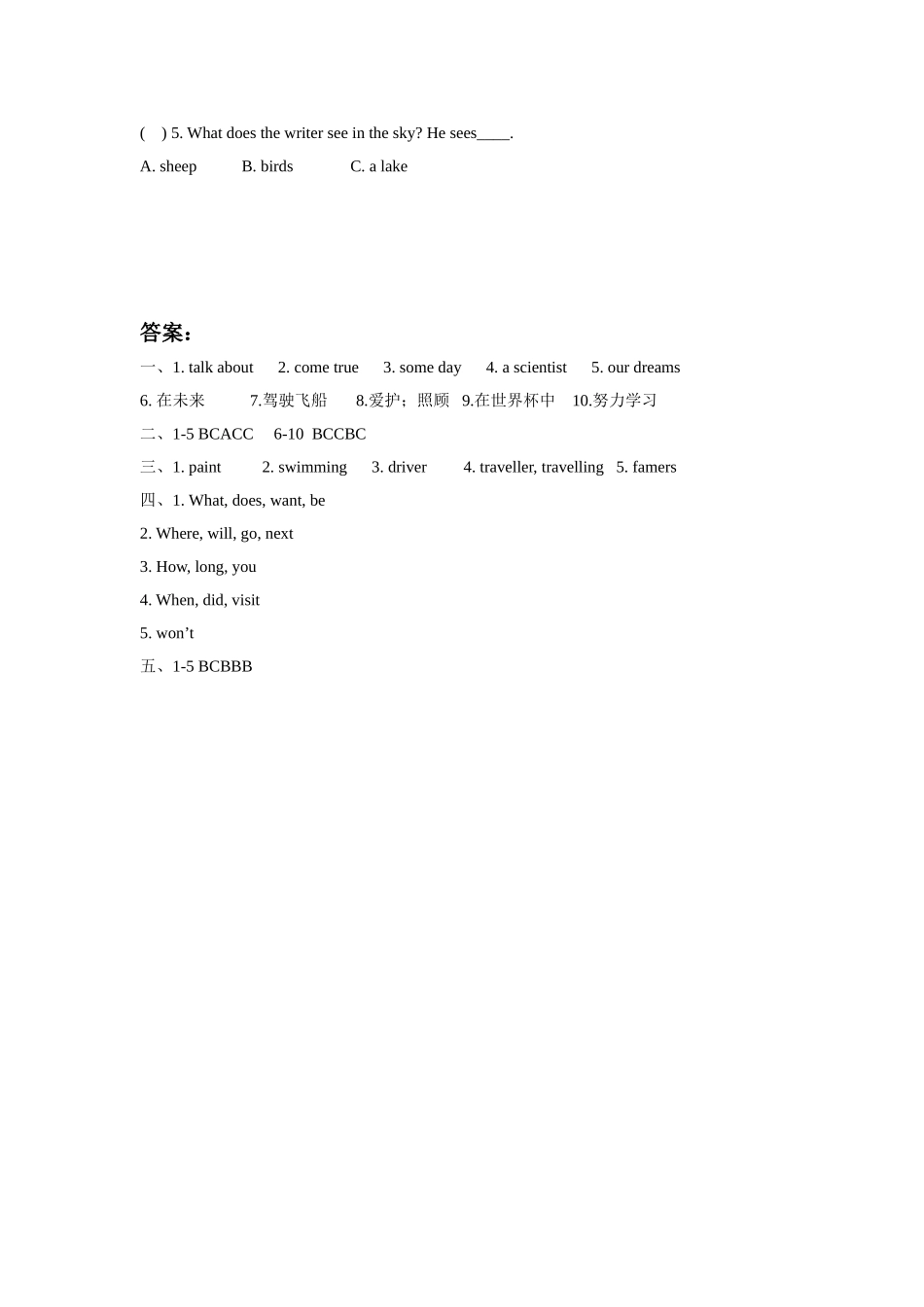 (　) 5. What does the writer see in the sky? He sees____.

A. sheep　　B. birds　　C. a lake

答案:

一、1. talk about　2. come true　3. some day　4. a scientist　5. our dreams

6. 在未来　7.驾驶飞船　8.爱护；照顾　9.在世界杯中　10.努力学习

二、1-5 BCACC　6-10 BCCBC

三、1. paint　2. swimming　3. driver　4. traveller, travelling　5. famers

四、1. What, does, want, be

2. Where, will, go, next

3. How, long, you

4. When, did, visit

5. won’t

五、1-5 BCBBB